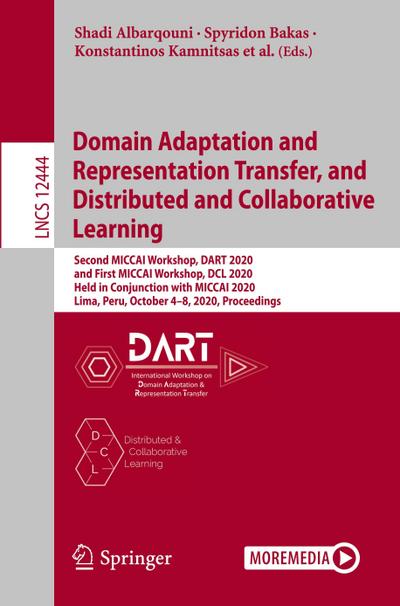 Shadi Albarqouni · Spyridon Bakas · Konstantinos Kamnitsas et al. (Eds.)

LNCS 12444

Domain Adaptation and Representation Transfer, and Distributed and Collaborative Learning

Second MICCAI Workshop, DART 2020
and First MICCAI Workshop, DCL 2020
Held in Conjunction with MICCAI 2020
Lima, Peru, October 4–8, 2020, Proceedings

DART
International Workshop on
Domain Adaptation &
Representation Transfer

D
C
L
Distributed &
Collaborative
Learning

Springer

MOREMEDIA